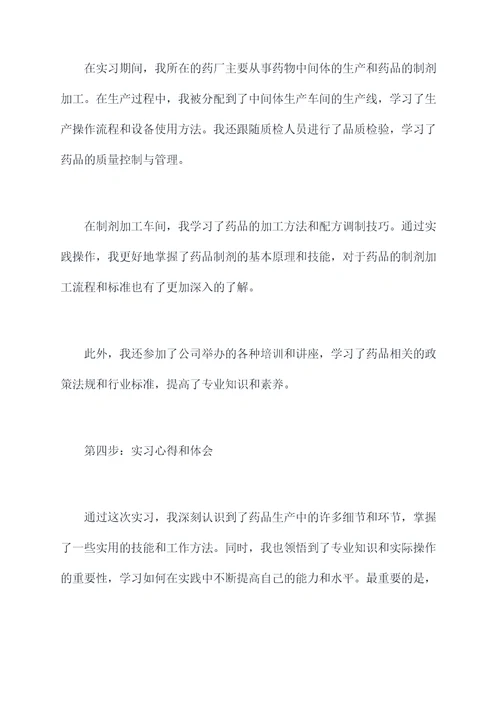 在实习期间，我所在的药厂主要从事药物中间体的生产和药品的制剂加工。在生产过程中，我被分配到了中间体生产车间的生产线，学习了生产操作流程和设备使用方法。我还跟随质检人员进行了品质检验，学习了药品的质量控制与管理。

在制剂加工车间，我学习了药品的加工方法和配方调制技巧。通过实践操作，我更好地掌握了药品制剂的基本原理和技能，对于药品的制剂加工流程和标准也有了更加深入的了解。

此外，我还参加了公司举办的各种培训和讲座，学习了药品相关的政策法规和行业标准，提高了专业知识和素养。

第四步：实习心得和体会

通过这次实习，我深刻认识到了药品生产中的许多细节和环节，掌握了一些实用的技能和工作方法。同时，我也领悟到了专业知识和实际操作的重要性，学习如何在实践中不断提高自己的能力和水平。最重要的是，